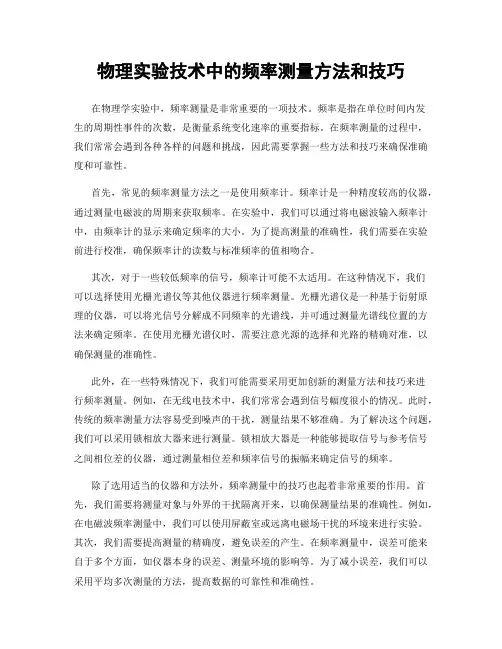 物理实验技术中的频率测量方法和技巧

在物理学实验中，频率测量是非常重要的一项技术。频率是指在单位时间内发生的周期性事件的次数，是衡量系统变化速率的重要指标。在频率测量的过程中，我们常常会遇到各种各样的问题和挑战，因此需要掌握一些方法和技巧来确保准确度和可靠性。

首先，常见的频率测量方法之一是使用频率计。频率计是一种精度较高的仪器，通过测量电磁波的周期来获取频率。在实验中，我们可以通过将电磁波输入频率计中，由频率计的显示来确定频率的大小。为了提高测量的准确性，我们需要在实验前进行校准，确保频率计的读数与标准频率的值相吻合。

其次，对于一些较低频率的信号，频率计可能不太适用。在这种情况下，我们可以选择使用光栅光谱仪等其他仪器进行频率测量。光栅光谱仪是一种基于衍射原理的仪器，可以将光信号分解成不同频率的光谱线，并可通过测量光谱线位置的方法来确定频率。在使用光栅光谱仪时，需要注意光源的选择和光路的精确对准，以确保测量的准确性。

此外，在一些特殊情况下，我们可能需要采用更加创新的测量方法和技巧来进行频率测量。例如，在无线电技术中，我们常常会遇到信号幅度很小的情况。此时，传统的频率测量方法容易受到噪声的干扰，测量结果不够准确。为了解决这个问题，我们可以采用锁相放大器来进行测量。锁相放大器是一种能够提取信号与参考信号之间相位差的仪器，通过测量相位差和频率信号的振幅来确定信号的频率。

除了选用适当的仪器和方法外，频率测量中的技巧也起着非常重要的作用。首先，我们需要将测量对象与外界的干扰隔离开来，以确保测量结果的准确性。例如，在电磁波频率测量中，我们可以使用屏蔽室或远离电磁场干扰的环境来进行实验。其次，我们需要提高测量的精确度，避免误差的产生。在频率测量中，误差可能来自于多个方面，如仪器本身的误差、测量环境的影响等。为了减小误差，我们可以采用平均多次测量的方法，提高数据的可靠性和准确性。